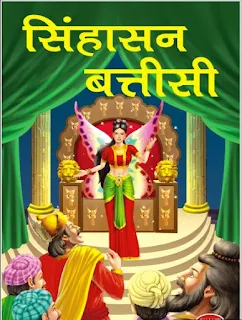 सिंहासन
बत्तीसी